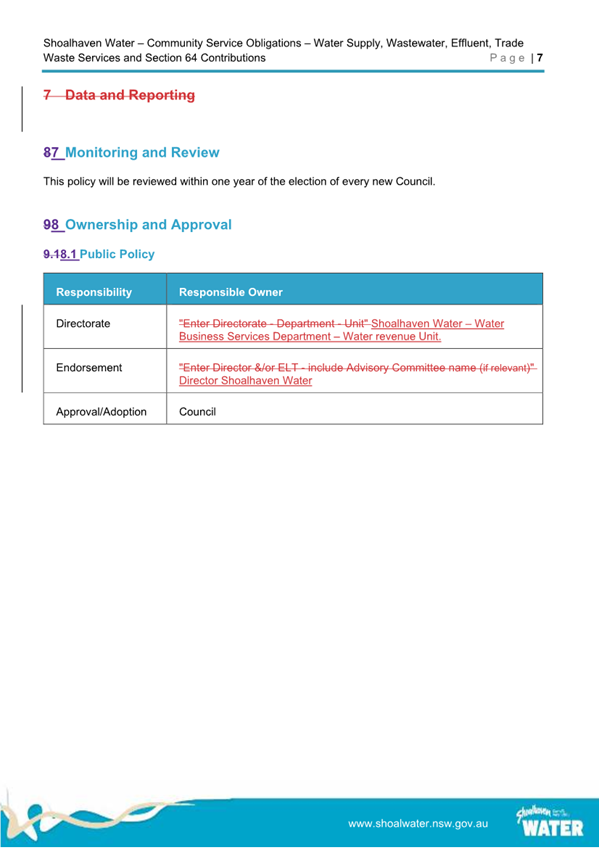 Shoalhaven Water – Community Service Obligations – Water Supply, Wastewater, Effluent, Trade Waste Services and Section 64 Contributions Page | 7

7 Data and Reporting

87 Monitoring and Review

This policy will be reviewed within one year of the election of every new Council.

98 Ownership and Approval

9.18.1 Public Policy

| Responsibility | Responsible Owner |
|---|---|
| Directorate | "Enter Directorate - Department - Unit" Shoalhaven Water – Water Business Services Department – Water revenue Unit. |
| Endorsement | "Enter Director &/or ELT - include Advisory Committee name (if relevant)" Director Shoalhaven Water |
| Approval/Adoption | Council |

www.shoalwater.nsw.gov.au

Shoalhaven WATER